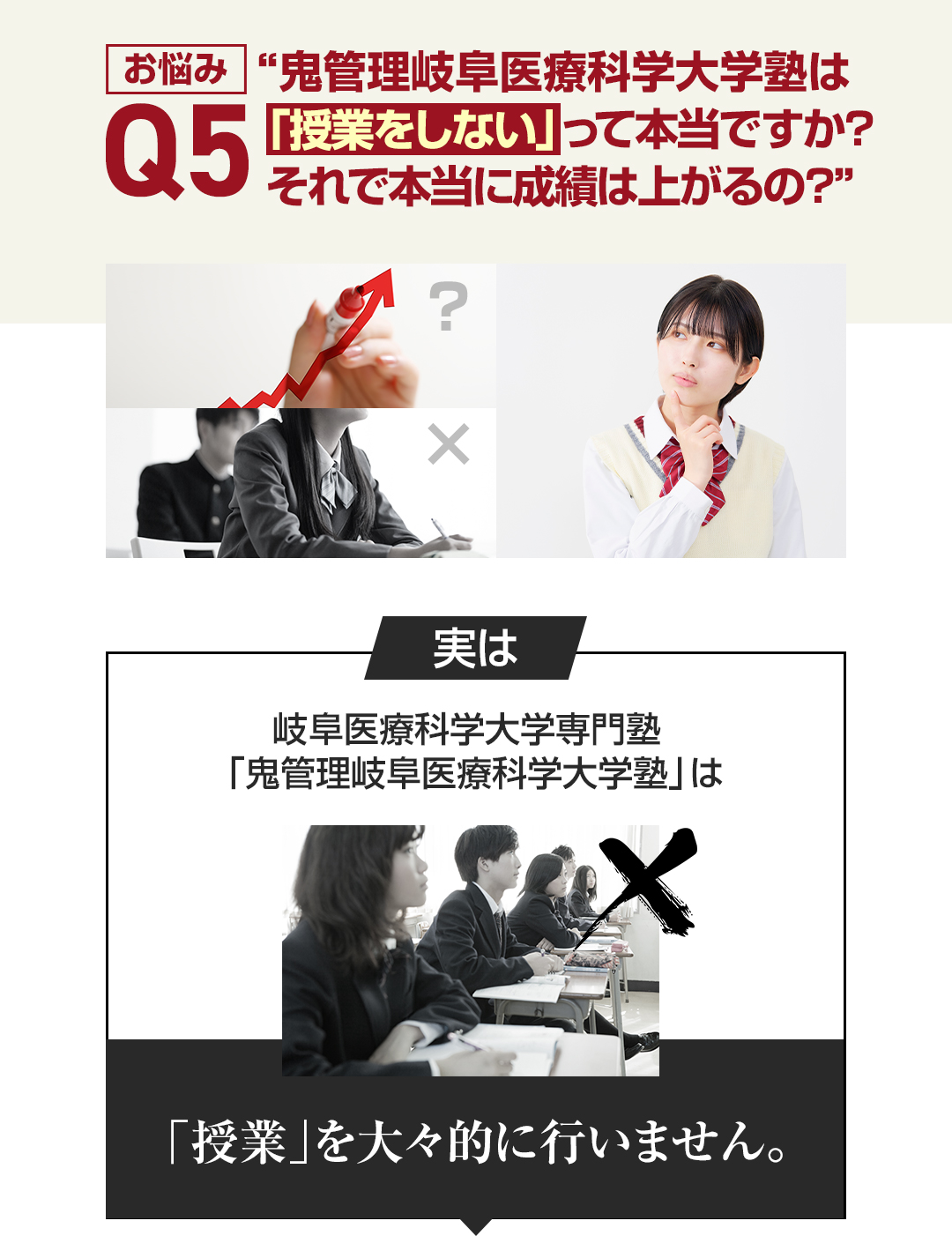 お悩み
Q5
“鬼管理岐阜医療科学大学塾は「授業をしない」って本当ですか？それで本当に成績は上がるの？”

?

×

実は

岐阜医療科学大学専門塾
「鬼管理岐阜医療科学大学塾」は

「授業」を大々的に行いません。